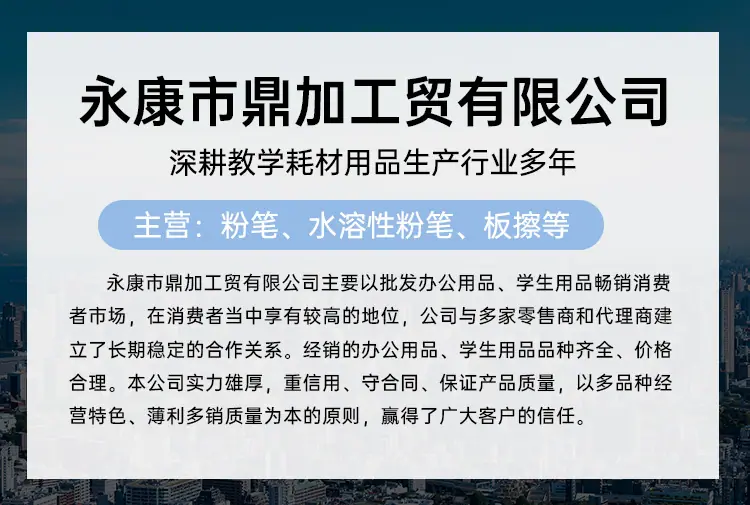 永康市鼎加工贸有限公司

深耕教学耗材用品生产行业多年

主营：粉笔、水溶性粉笔、板擦等

永康市鼎加工贸有限公司主要以批发办公用品、学生用品畅销消费者市场，在消费者当中享有较高的地位，公司与多家零售商和代理商建立了长期稳定的合作关系。经销的办公用品、学生用品品种齐全、价格合理。本公司实力雄厚，重信用、守合同、保证产品质量，以多品种经营特色、薄利多销质量为本的原则，赢得了广大客户的信任。